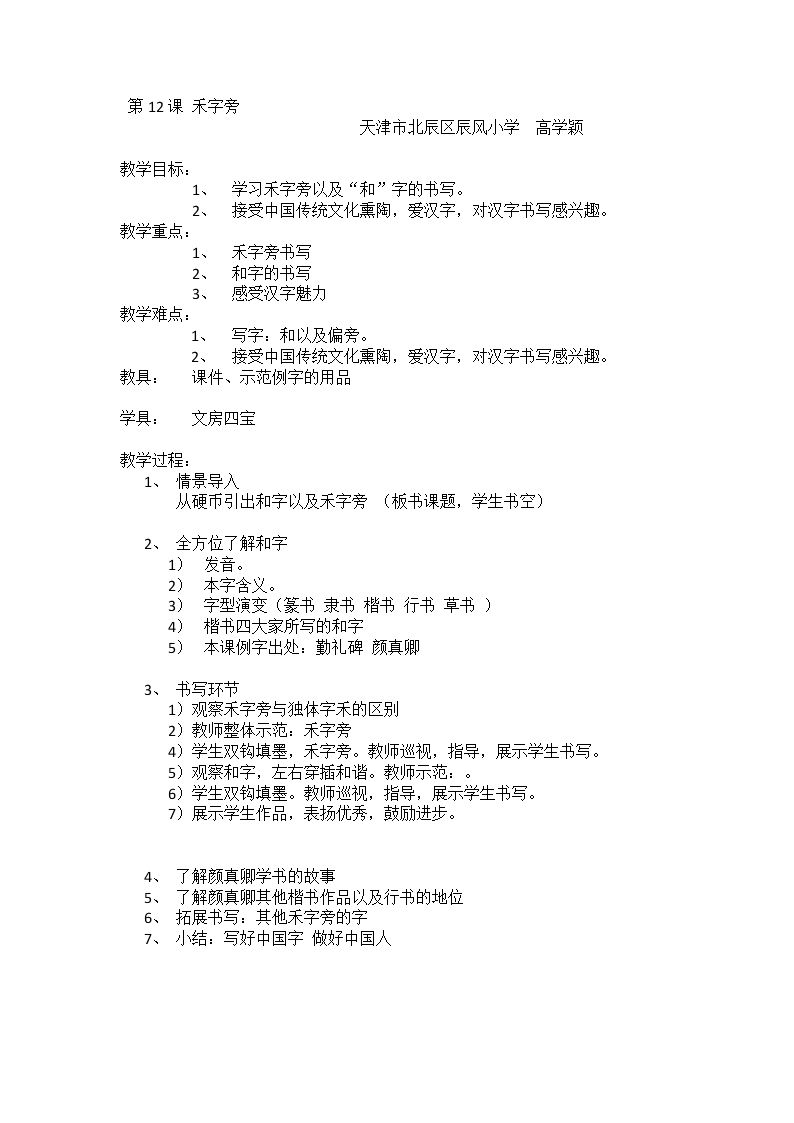 第12课 禾字旁

天津市北辰区辰风小学 高学颖

教学目标：
1、 学习禾字旁以及“和”字的书写。
2、 接受中国传统文化熏陶，爱汉字，对汉字书写感兴趣。

教学重点：
1、 禾字旁书写
2、 和字的书写
3、 感受汉字魅力

教学难点：
1、 写字：和以及偏旁。
2、 接受中国传统文化熏陶，爱汉字，对汉字书写感兴趣。

教具： 课件、示范例字的用品

学具： 文房四宝

教学过程：
1、 情景导入
从硬币引出和字以及禾字旁 （板书课题，学生书空）

2、 全方位了解和字
1） 发音。
2） 本字含义。
3） 字型演变（篆书 隶书 楷书 行书 草书 ）
4） 楷书四大家所写的和字
5） 本课例字出处：勤礼碑 颜真卿

3、 书写环节
1）观察禾字旁与独体字禾的区别
2）教师整体示范：禾字旁
4）学生双钩填墨，禾字旁。教师巡视，指导，展示学生书写。
5）观察和字，左右穿插和谐。教师示范：。
6）学生双钩填墨。教师巡视，指导，展示学生书写。
7）展示学生作品，表扬优秀，鼓励进步。

4、 了解颜真卿学书的故事
5、 了解颜真卿其他楷书作品以及行书的地位
6、 拓展书写：其他禾字旁的字
7、 小结：写好中国字 做好中国人